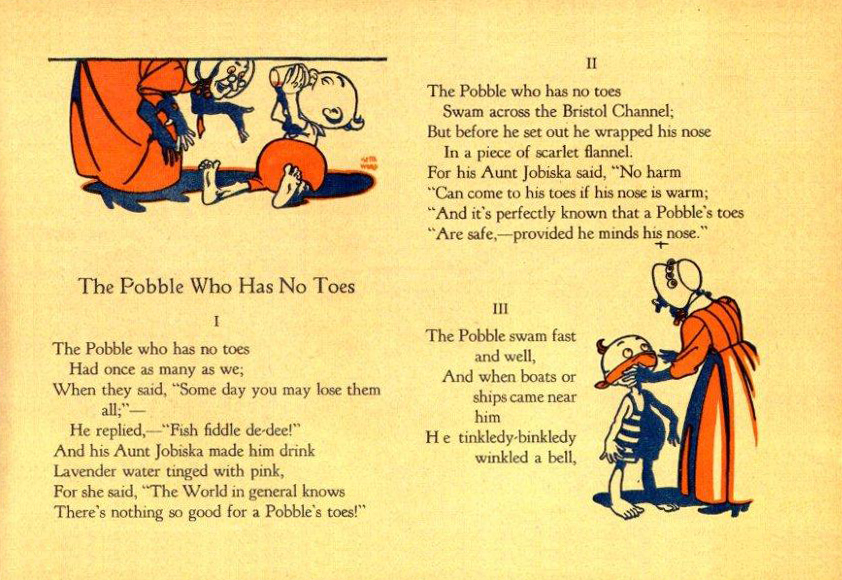 The Pobble Who Has No Toes

I

The Pobble who has no toes
Had once as many as we;
When they said, "Some day you may lose them all;"—
He replied,—"Fish fiddle de-dee!"
And his Aunt Jobiska made him drink
Lavender water tinged with pink,
For she said, "The World in general knows
There's nothing so good for a Pobble's toes!"

II

The Pobble who has no toes
Swam across the Bristol Channel;
But before he set out he wrapped his nose
In a piece of scarlet flannel.
For his Aunt Jobiska said, "No harm
"Can come to his toes if his nose is warm;
"And it's perfectly known that a Pobble's toes
"Are safe,—provided he minds his nose."

III

The Pobble swam fast and well,
And when boats or ships came near him
He tinkledy-binkledy winkled a bell,